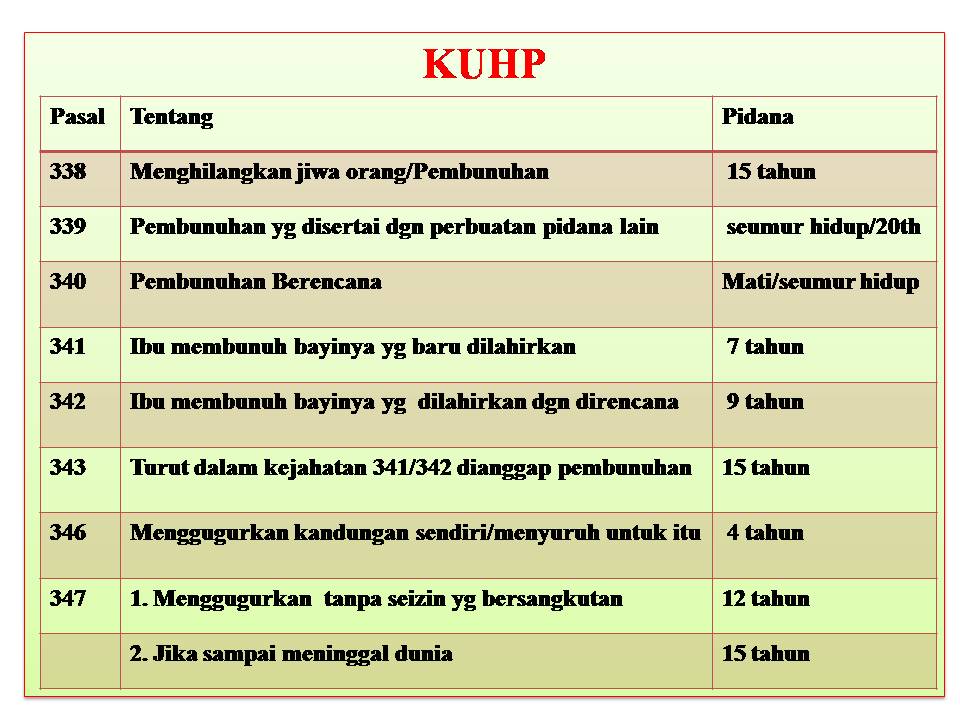 KUHP

| Pasal | Tentang | Pidana |
|---|---|---|
| 338 | Menghilangkan jiwa orang/Pembunuhan | 15 tahun |
| 339 | Pembunuhan yg disertai dgn perbuatan pidana lain | seumur hidup/20th |
| 340 | Pembunuhan Berencana | Mati/seumur hidup |
| 341 | Ibu membunuh bayinya yg baru dilahirkan | 7 tahun |
| 342 | Ibu membunuh bayinya yg dilahirkan dgn direncana | 9 tahun |
| 343 | Turut dalam kejahatan 341/342 dianggap pembunuhan | 15 tahun |
| 346 | Menggugurkan kandungan sendiri/menyuruh untuk itu | 4 tahun |
| 347 | 1. Menggugurkan tanpa seizin yg bersangkutan | 12 tahun |
| | 2. Jika sampai meninggal dunia | 15 tahun |